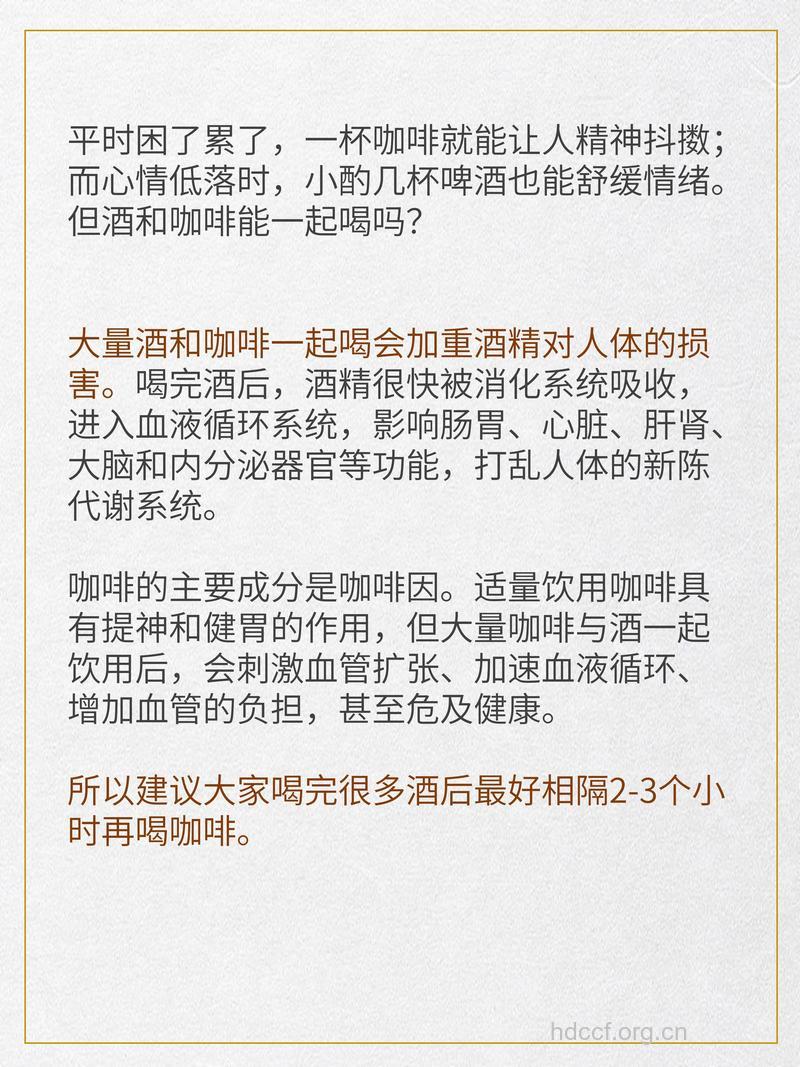 平时困了累了，一杯咖啡就能让人精神抖擞；而心情低落时，小酌几杯啤酒也能舒缓情绪。但酒和咖啡能一起喝吗？

大量酒和咖啡一起喝会加重酒精对人体的损害。喝完酒后，酒精很快被消化系统吸收，进入血液循环系统，影响肠胃、心脏、肝肾、大脑和内分泌器官等功能，打乱人体的新陈代谢系统。

咖啡的主要成分是咖啡因。适量饮用咖啡具有提神和健胃的作用，但大量咖啡与酒一起饮用后，会刺激血管扩张、加速血液循环、增加血管的负担，甚至危及健康。

所以建议大家喝完很多酒后最好相隔2-3个小时再喝咖啡。

hdccf.org.cn